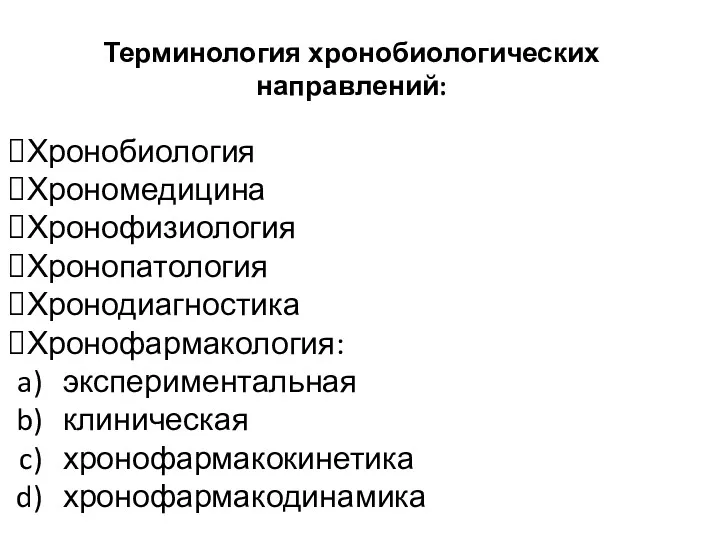 Терминология хронобиологических направлений:

Хронобиология
Хрономедицина
Хронофизиология
Хронопатология
Хронодиагностика
Хронофармакология:
a) экспериментальная
b) клиническая
c) хронофармакокинетика
d) хронофармакодинамика